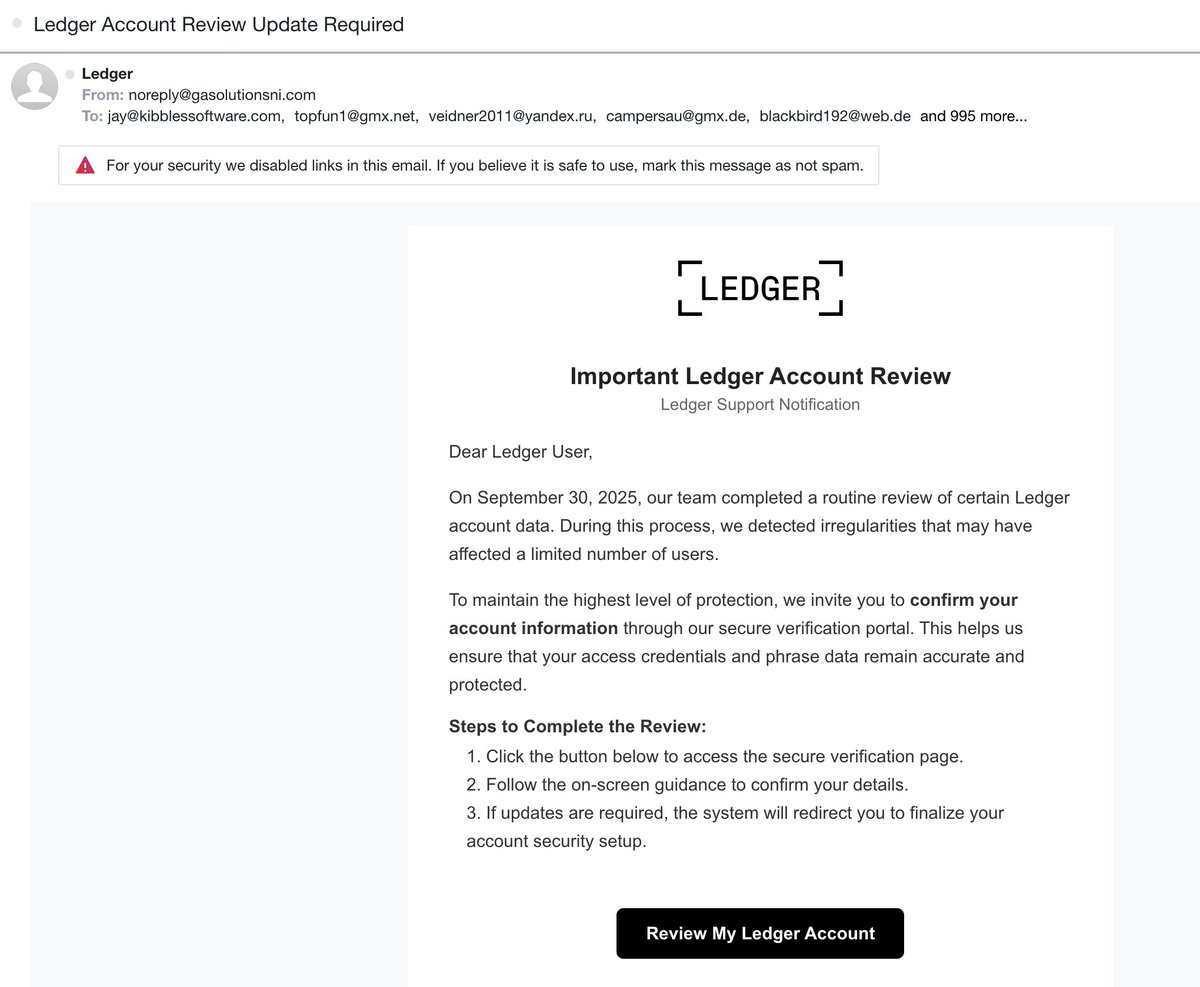 Ledger Account Review Update Required

Ledger
From: noreply@gasolutionsni.com
To: jay@kibblessoftware.com, topfun1@gmx.net, veidner2011@yandex.ru, campersau@gmx.de, blackbird192@web.de and 995 more...

For your security we disabled links in this email. If you believe it is safe to use, mark this message as not spam.

LEDGER

Important Ledger Account Review
Ledger Support Notification

Dear Ledger User,

On September 30, 2025, our team completed a routine review of certain Ledger account data. During this process, we detected irregularities that may have affected a limited number of users.

To maintain the highest level of protection, we invite you to confirm your account information through our secure verification portal. This helps us ensure that your access credentials and phrase data remain accurate and protected.

Steps to Complete the Review:
1. Click the button below to access the secure verification page.
2. Follow the on-screen guidance to confirm your details.
3. If updates are required, the system will redirect you to finalize your account security setup.

Review My Ledger Account